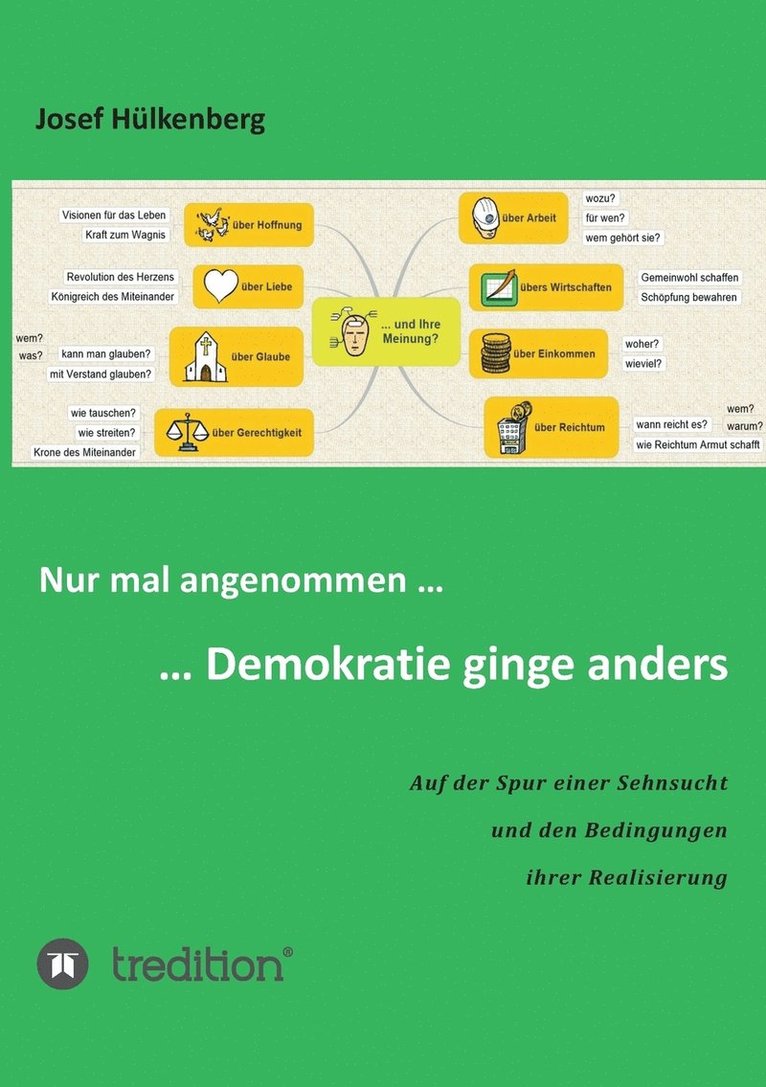 Josef Hülkenberg

Visionen für das Leben
Kraft zum Wagnis
über Hoffnung

Revolution des Herzens
Königreich des Miteinander
über Liebe

wem?
was?
kann man glauben?
mit Verstand glauben?
über Glaube

wie tauschen?
wie streiten?
Krone des Miteinander
über Gerechtigkeit

... und Ihre Meinung?

über Arbeit
wozu?
für wen?
wem gehört sie?

übers Wirtschaften
Gemeinwohl schaffen
Schöpfung bewahren

über Einkommen
woher?
wieviel?

über Reichtum
wann reicht es?
wem?
warum?
wie Reichtum Armut schafft

Nur mal angenommen ...

... Demokratie ginge anders

Auf der Spur einer Sehnsucht
und den Bedingungen
ihrer Realisierung

tredition®